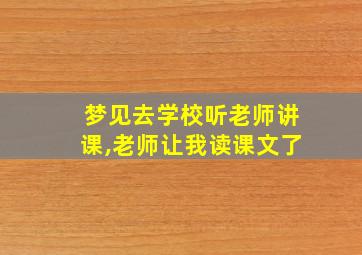 梦见去学校听老师讲课,老师让我读课文了